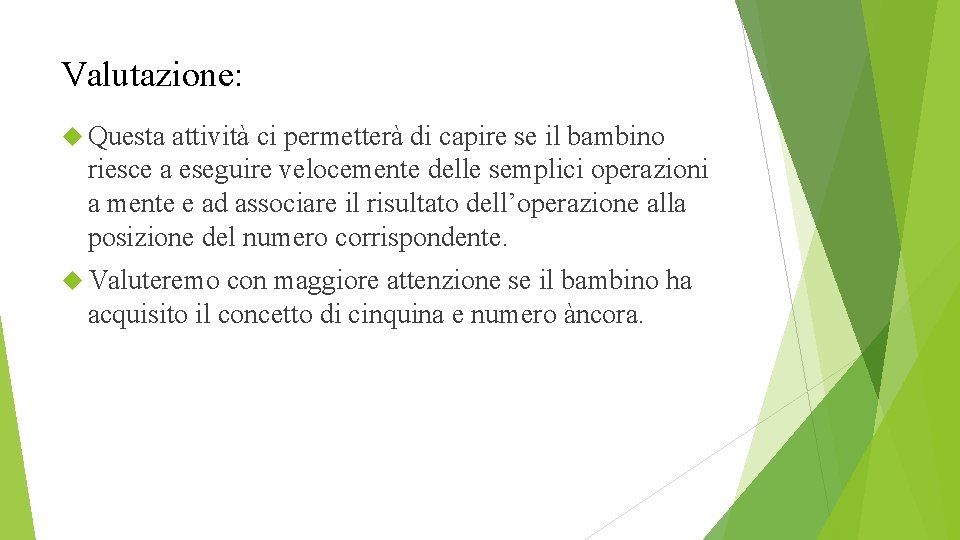 Valutazione:

Questa attività ci permetterà di capire se il bambino riesce a eseguire velocemente delle semplici operazioni a mente e ad associare il risultato dell’operazione alla posizione del numero corrispondente.

Valuteremo con maggiore attenzione se il bambino ha acquisito il concetto di cinquina e numero àncora.